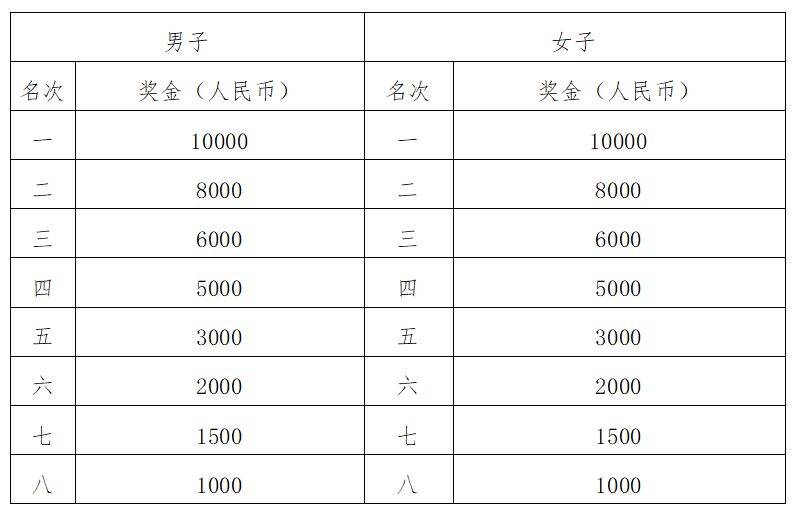 | 男子 | | 女子 | |
|---|---|---|---|
| 名次 | 奖金（人民币） | 名次 | 奖金（人民币） |
| 一 | 10000 | 一 | 10000 |
| 二 | 8000 | 二 | 8000 |
| 三 | 6000 | 三 | 6000 |
| 四 | 5000 | 四 | 5000 |
| 五 | 3000 | 五 | 3000 |
| 六 | 2000 | 六 | 2000 |
| 七 | 1500 | 七 | 1500 |
| 八 | 1000 | 八 | 1000 |